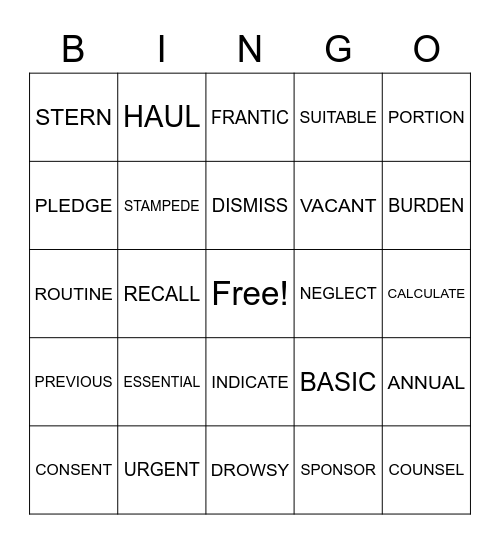 | B | I | N | G | O |
|---|---|---|---|---|
| STERN | HAUL | FRANTIC | SUITABLE | PORTION |
| PLEDGE | STAMPEDE | DISMISS | VACANT | BURDEN |
| ROUTINE | RECALL | Free! | NEGLECT | CALCULATE |
| PREVIOUS | ESSENTIAL | INDICATE | BASIC | ANNUAL |
| CONSENT | URGENT | DROWSY | SPONSOR | COUNSEL |